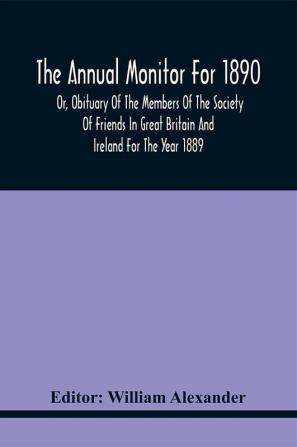 The Annual Monitor For 1890

Or, Obituary Of The Members Of The Society Of Friends In Great Britain And Ireland For The Year 1889

Editor: William Alexander